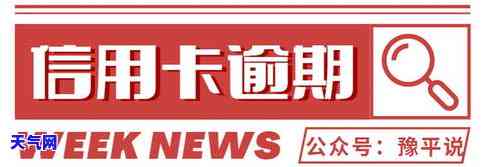 信用卡逾期

天气网

WEEK NEWS

公众号：豫平说